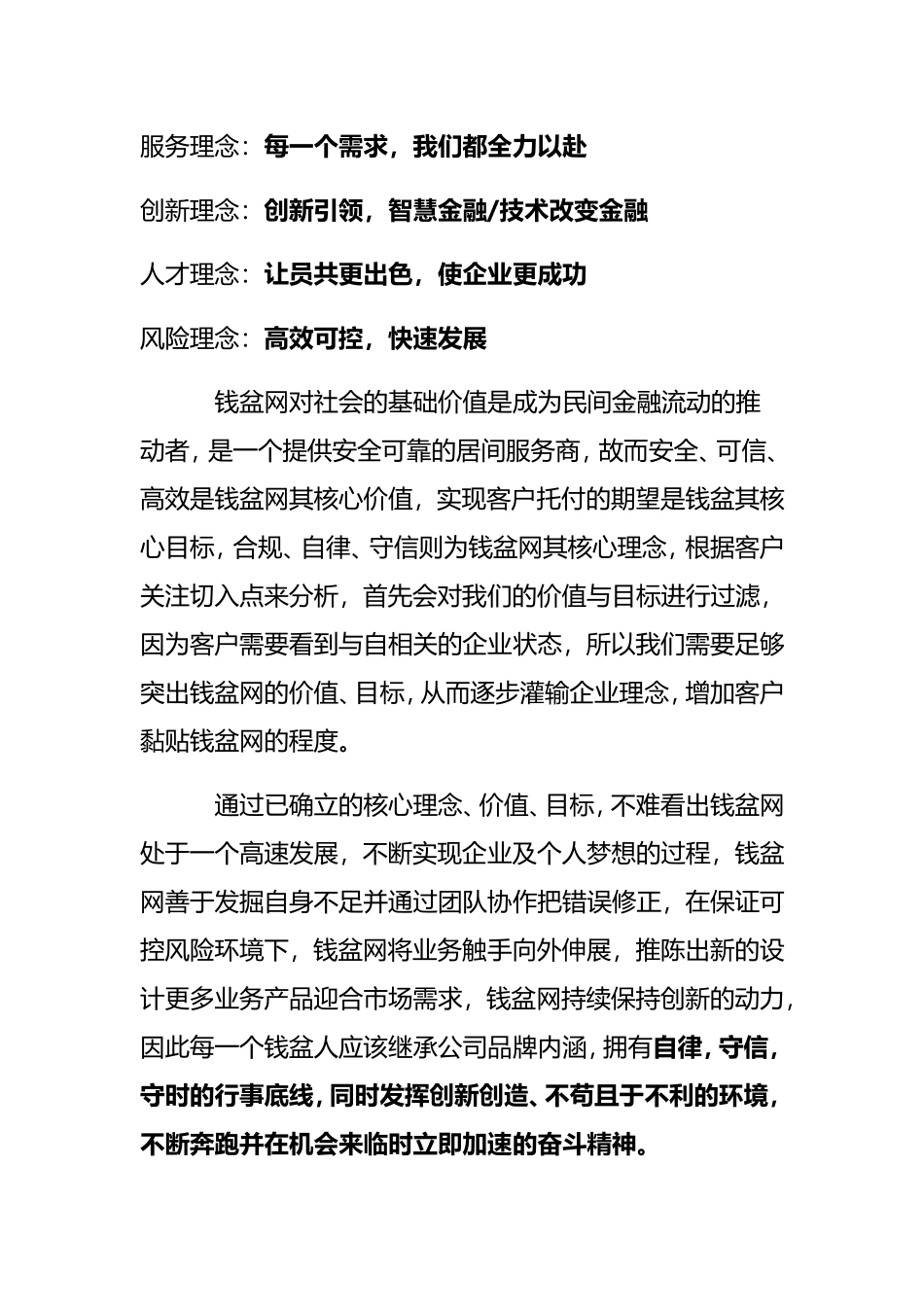 服务理念：每一个需求，我们都全力以赴

创新理念：创新引领，智慧金融/技术改变金融

人才理念：让员共更出色，使企业更成功

风险理念：高效可控，快速发展

钱盆网对社会的基础价值是成为民间金融流动的推动者，是一个提供安全可靠的居间服务商，故而安全、可信、高效是钱盆网其核心价值，实现客户托付的期望是钱盆其核心目标，合规、自律、守信则为钱盆网其核心理念，根据客户关注切入点来分析，首先会对我们的价值与目标进行过滤，因为客户需要看到与自相关的企业状态，所以我们需要足够突出钱盆网的价值、目标，从而逐步灌输企业理念，增加客户黏贴钱盆网的程度。

通过已确立的核心理念、价值、目标，不难看出钱盆网处于一个高速发展，不断实现企业及个人梦想的过程，钱盆网善于发掘自身不足并通过团队协作把错误修正，在保证可控风险环境下，钱盆网将业务触手向外伸展，推陈出新的设计更多业务产品迎合市场需求，钱盆网持续保持创新的动力，因此每一个钱盆人应该继承公司品牌内涵，拥有自律，守信，守时的行事底线，同时发挥创新创造、不苟且于不利的环境，不断奔跑并在机会来临时立即加速的奋斗精神。